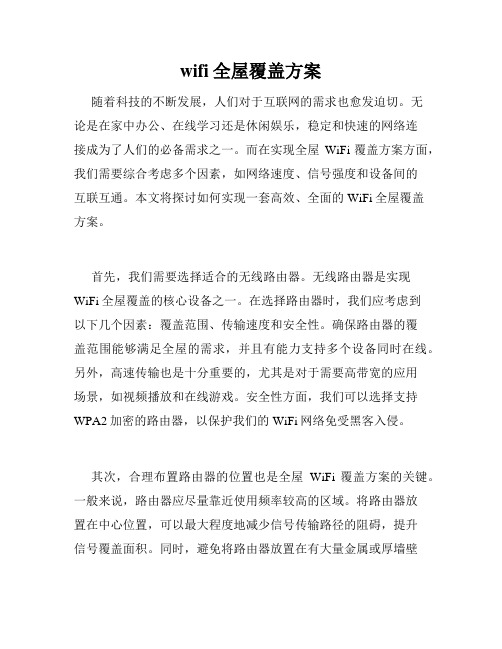 wifi 全屋覆盖方案

随着科技的不断发展，人们对于互联网的需求也愈发迫切。无论是在家中办公、在线学习还是休闲娱乐，稳定和快速的网络连接成为了人们的必备需求之一。而在实现全屋 WiFi 覆盖方案方面，我们需要综合考虑多个因素，如网络速度、信号强度和设备间的互联互通。本文将探讨如何实现一套高效、全面的 WiFi 全屋覆盖方案。

首先，我们需要选择适合的无线路由器。无线路由器是实现 WiFi 全屋覆盖的核心设备之一。在选择路由器时，我们应考虑到以下几个因素：覆盖范围、传输速度和安全性。确保路由器的覆盖范围能够满足全屋的需求，并且有能力支持多个设备同时在线。另外，高速传输也是十分重要的，尤其是对于需要高带宽的应用场景，如视频播放和在线游戏。安全性方面，我们可以选择支持 WPA2 加密的路由器，以保护我们的 WiFi 网络免受黑客入侵。

其次，合理布置路由器的位置也是全屋 WiFi 覆盖方案的关键。一般来说，路由器应尽量靠近使用频率较高的区域。将路由器放置在中心位置，可以最大程度地减少信号传输路径的阻碍，提升信号覆盖面积。同时，避免将路由器放置在有大量金属或厚墙壁